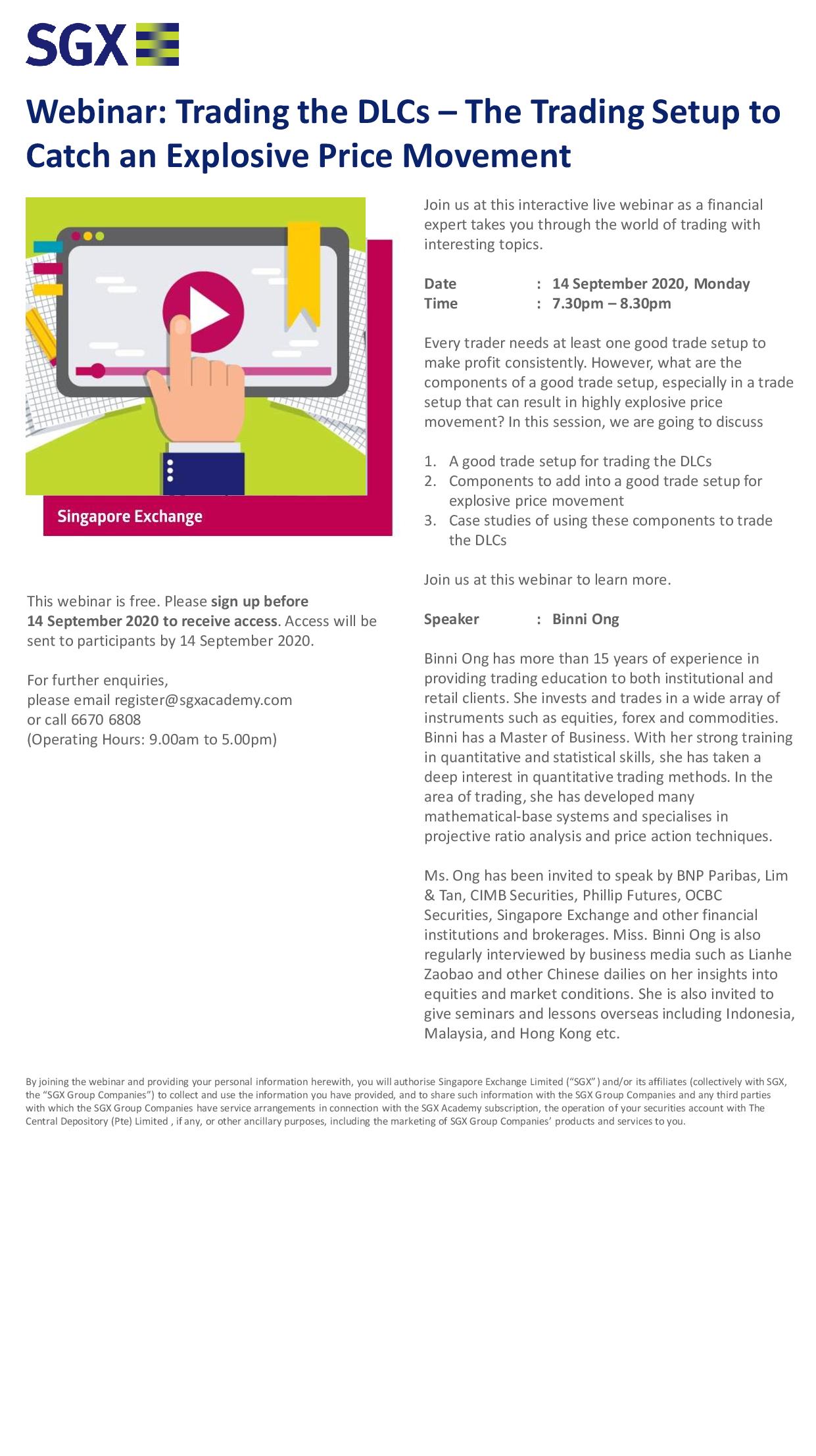 SGX

Webinar: Trading the DLCs – The Trading Setup to Catch an Explosive Price Movement

Singapore Exchange

This webinar is free. Please sign up before 14 September 2020 to receive access. Access will be sent to participants by 14 September 2020.

For further enquiries,
please email register@sgxacademy.com
or call 6670 6808
(Operating Hours: 9.00am to 5.00pm)

Join us at this interactive live webinar as a financial expert takes you through the world of trading with interesting topics.

Date : 14 September 2020, Monday
Time : 7.30pm – 8.30pm

Every trader needs at least one good trade setup to make profit consistently. However, what are the components of a good trade setup, especially in a trade setup that can result in highly explosive price movement? In this session, we are going to discuss

1. A good trade setup for trading the DLCs
2. Components to add into a good trade setup for explosive price movement
3. Case studies of using these components to trade the DLCs

Join us at this webinar to learn more.

Speaker : Binni Ong

Binni Ong has more than 15 years of experience in providing trading education to both institutional and retail clients. She invests and trades in a wide array of instruments such as equities, forex and commodities. Binni has a Master of Business. With her strong training in quantitative and statistical skills, she has taken a deep interest in quantitative trading methods. In the area of trading, she has developed many mathematical-base systems and specialises in projective ratio analysis and price action techniques.

Ms. Ong has been invited to speak by BNP Paribas, Lim & Tan, CIMB Securities, Phillip Futures, OCBC Securities, Singapore Exchange and other financial institutions and brokerages. Miss. Binni Ong is also regularly interviewed by business media such as Lianhe Zaobao and other Chinese dailies on her insights into equities and market conditions. She is also invited to give seminars and lessons overseas including Indonesia, Malaysia, and Hong Kong etc.

By joining the webinar and providing your personal information herewith, you will authorise Singapore Exchange Limited ("SGX") and/or its affiliates (collectively with SGX, the "SGX Group Companies") to collect and use the information you have provided, and to share such information with the SGX Group Companies and any third parties with which the SGX Group Companies have service arrangements in connection with the SGX Academy subscription, the operation of your securities account with The Central Depository (Pte) Limited , if any, or other ancillary purposes, including the marketing of SGX Group Companies' products and services to you.